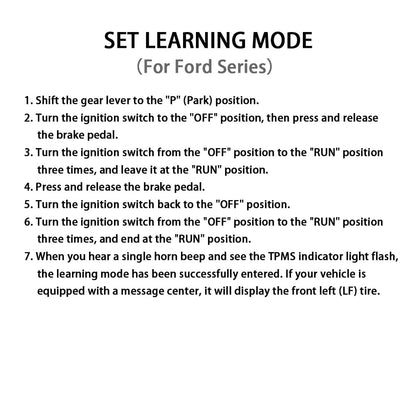 SET LEARNING MODE
(For Ford Series)

1. Shift the gear lever to the "P" (Park) position.
2. Turn the ignition switch to the "OFF" position, then press and release the brake pedal.
3. Turn the ignition switch from the "OFF" position to the "RUN" position three times, and leave it at the "RUN" position.
4. Press and release the brake pedal.
5. Turn the ignition switch back to the "OFF" position.
6. Turn the ignition switch from the "OFF" position to the "RUN" position three times, and end at the "RUN" position.
7. When you hear a single horn beep and see the TPMS indicator light flash, the learning mode has been successfully entered. If your vehicle is equipped with a message center, it will display the front left (LF) tire.